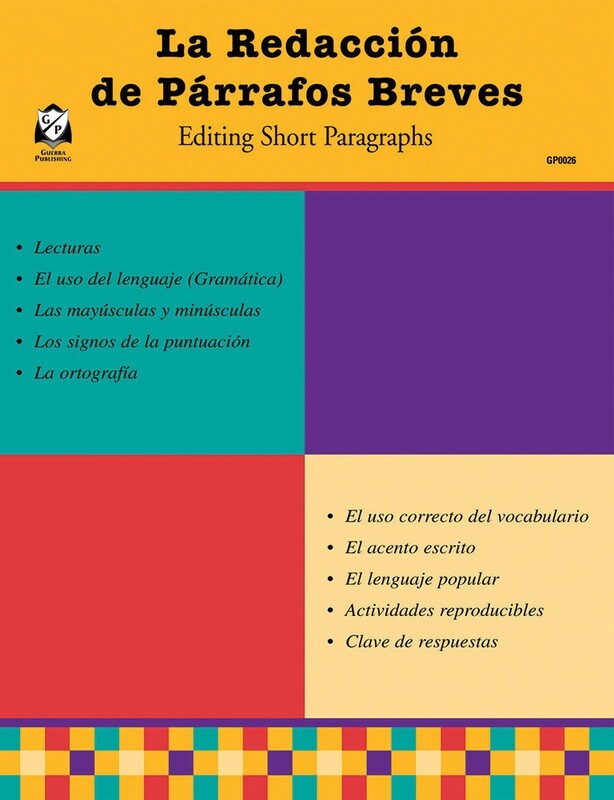 La Redacción de Párrafos Breves

Editing Short Paragraphs

G P
GUERRA PUBLISHING

GP0026

• Lecturas
• El uso del lenguaje (Gramática)
• Las mayúsculas y minúsculas
• Los signos de la puntuación
• La ortografía

• El uso correcto del vocabulario
• El acento escrito
• El lenguaje popular
• Actividades reproducibles
• Clave de respuestas